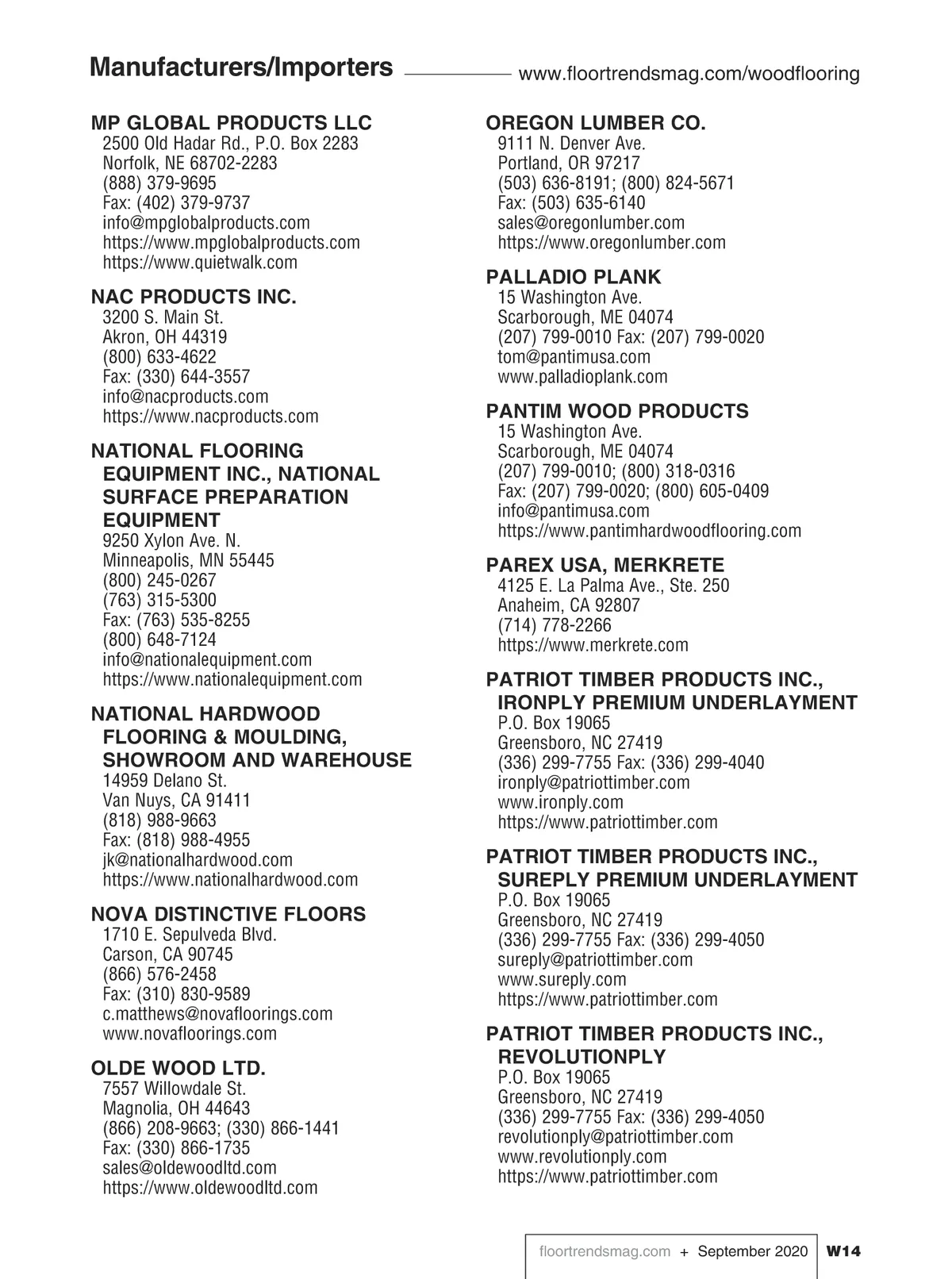 Manufacturers/Importers www.floortrendsmag.com/woodflooring

MP GLOBAL PRODUCTS LLC
2500 Old Hadar Rd., P.O. Box 2283
Norfolk, NE 68702-2283
(888) 379-9695
Fax: (402) 379-9737
info@mpglobalproducts.com
https://www.mpglobalproducts.com
https://www.quietwalk.com

NAC PRODUCTS INC.
3200 S. Main St.
Akron, OH 44319
(800) 633-4622
Fax: (330) 644-3557
info@nacproducts.com
https://www.nacproducts.com

NATIONAL FLOORING EQUIPMENT INC., NATIONAL SURFACE PREPARATION EQUIPMENT
9250 Xylon Ave. N.
Minneapolis, MN 55445
(800) 245-0267
(763) 315-5300
Fax: (763) 535-8255
(800) 648-7124
info@nationalequipment.com
https://www.nationalequipment.com

NATIONAL HARDWOOD FLOORING & MOULDING, SHOWROOM AND WAREHOUSE
14959 Delano St.
Van Nuys, CA 91411
(818) 988-9663
Fax: (818) 988-4955
jk@nationalhardwood.com
https://www.nationalhardwood.com

NOVA DISTINCTIVE FLOORS
1710 E. Sepulveda Blvd.
Carson, CA 90745
(866) 576-2458
Fax: (310) 830-9589
c.matthews@novafloorings.com
www.novafloorings.com

OLDE WOOD LTD.
7557 Willowdale St.
Magnolia, OH 44643
(866) 208-9663; (330) 866-1441
Fax: (330) 866-1735
sales@oldewoodltd.com
https://www.oldewoodltd.com

OREGON LUMBER CO.
9111 N. Denver Ave.
Portland, OR 97217
(503) 636-8191; (800) 824-5671
Fax: (503) 635-6140
sales@oregonlumber.com
https://www.oregonlumber.com

PALLADIO PLANK
15 Washington Ave.
Scarborough, ME 04074
(207) 799-0010 Fax: (207) 799-0020
tom@pantimusa.com
www.palladioplank.com

PANTIM WOOD PRODUCTS
15 Washington Ave.
Scarborough, ME 04074
(207) 799-0010; (800) 318-0316
Fax: (207) 799-0020; (800) 605-0409
info@pantimusa.com
https://www.pantimhardwoodflooring.com

PAREX USA, MERKRETE
4125 E. La Palma Ave., Ste. 250
Anaheim, CA 92807
(714) 778-2266
https://www.merkrete.com

PATRIOT TIMBER PRODUCTS INC., IRONPLY PREMIUM UNDERLAYMENT
P.O. Box 19065
Greensboro, NC 27419
(336) 299-7755 Fax: (336) 299-4040
ironply@patriottimber.com
www.ironply.com
https://www.patriottimber.com

PATRIOT TIMBER PRODUCTS INC., SUREPLY PREMIUM UNDERLAYMENT
P.O. Box 19065
Greensboro, NC 27419
(336) 299-7755 Fax: (336) 299-4050
sureply@patriottimber.com
www.sureply.com
https://www.patriottimber.com

PATRIOT TIMBER PRODUCTS INC., REVOLUTIONPLY
P.O. Box 19065
Greensboro, NC 27419
(336) 299-7755 Fax: (336) 299-4050
revolutionply@patriottimber.com
www.revolutionply.com
https://www.patriottimber.com

floortrendsmag.com + September 2020 W14